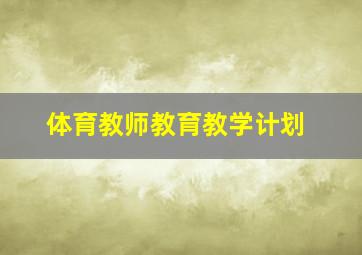 体育教师教育教学计划